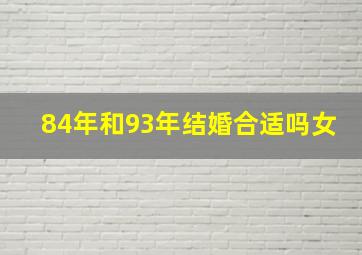 84年和93年结婚合适吗女